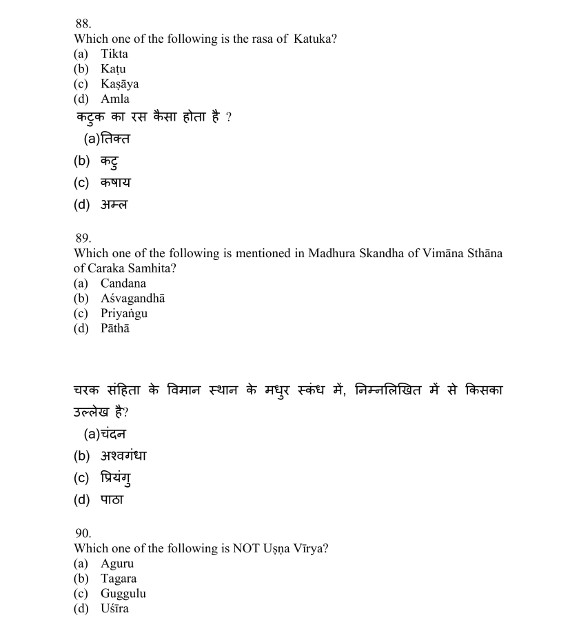 88.
Which one of the following is the rasa of Katuka?
(a) Tikta
(b) Kaṭu
(c) Kaṣāya
(d) Amla

कटुक का रस कैसा होता है ?
(a)तिक्त
(b) कटु
(c) कषाय
(d) अम्ल

89.
Which one of the following is mentioned in Madhura Skandha of Vimāna Sthāna of Caraka Samhita?
(a) Candana
(b) Aśvagandhā
(c) Priyaṅgu
(d) Pāthā

चरक संहिता के विमान स्थान के मधुर स्कंध में, निम्नलिखित में से किसका उल्लेख है?
(a)चंदन
(b) अश्वगंधा
(c) प्रियंगु
(d) पाठा

90.
Which one of the following is NOT Uṣṇa Vīrya?
(a) Aguru
(b) Tagara
(c) Guggulu
(d) Uśīra